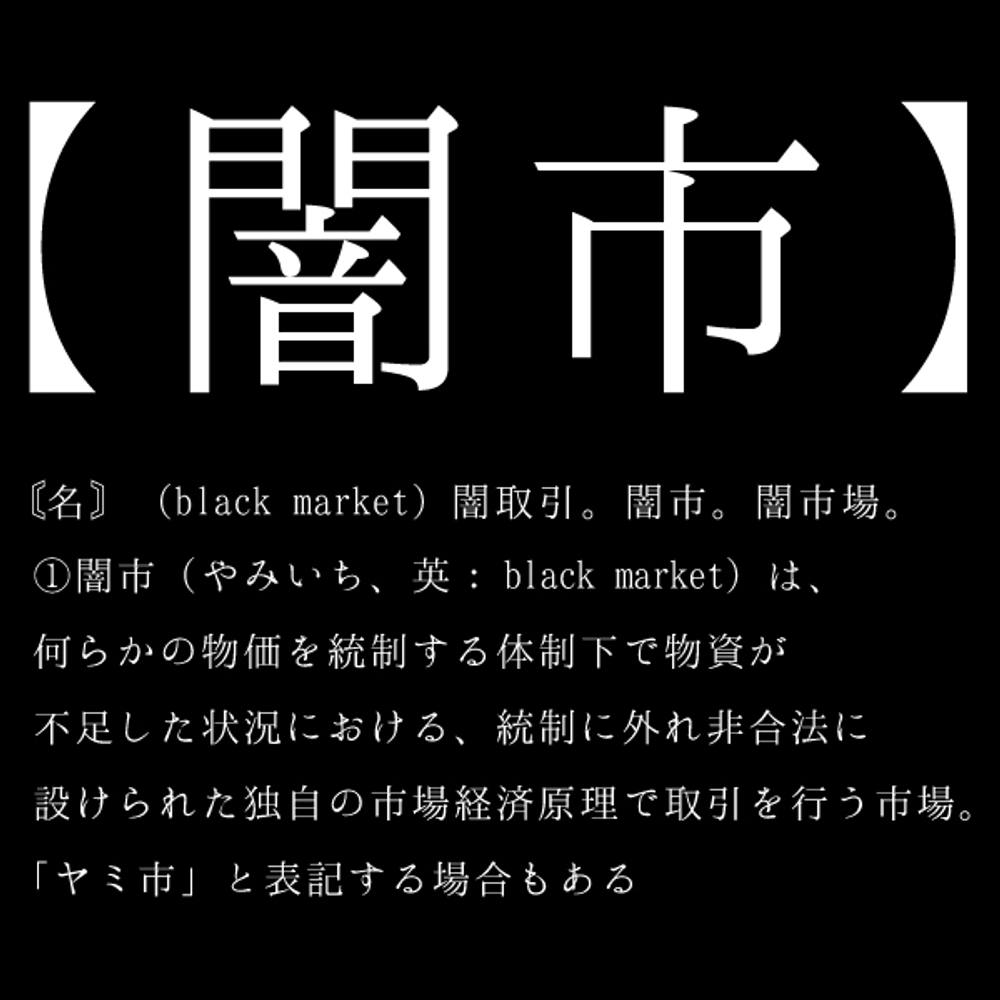 【闇市】

〘名〙（black market）闇取引。闇市。闇市場。
①闇市（やみいち、英：black market）は、何らかの物価を統制する体制下で物資が不足した状況における、統制に外れ非合法に設けられた独自の市場経済原理で取引を行う市場。「ヤミ市」と表記する場合もある